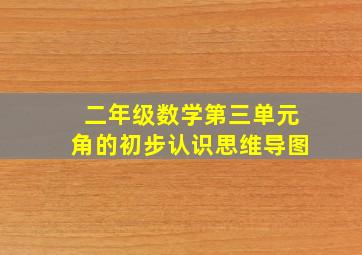 二年级数学第三单元
角的初步认识思维导图